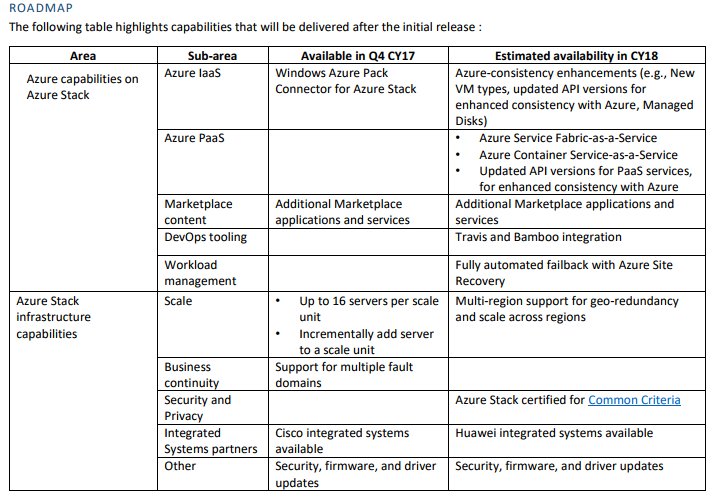 ROADMAP

The following table highlights capabilities that will be delivered after the initial release :

| Area | Sub-area | Available in Q4 CY17 | Estimated availability in CY18 |
|---|---|---|---|
| Azure capabilities on Azure Stack | Azure IaaS | Windows Azure Pack Connector for Azure Stack | Azure-consistency enhancements (e.g., New VM types, updated API versions for enhanced consistency with Azure, Managed Disks) |
| | Azure PaaS | | • Azure Service Fabric-as-a-Service • Azure Container Service-as-a-Service • Updated API versions for PaaS services, for enhanced consistency with Azure |
| | Marketplace content | Additional Marketplace applications and services | Additional Marketplace applications and services |
| | DevOps tooling | | Travis and Bamboo integration |
| | Workload management | | Fully automated failback with Azure Site Recovery |
| Azure Stack infrastructure capabilities | Scale | • Up to 16 servers per scale unit • Incrementally add server to a scale unit | Multi-region support for geo-redundancy and scale across regions |
| | Business continuity | Support for multiple fault domains | |
| | Security and Privacy | | Azure Stack certified for Common Criteria |
| | Integrated Systems partners | Cisco integrated systems available | Huawei integrated systems available |
| | Other | Security, firmware, and driver updates | Security, firmware, and driver updates |